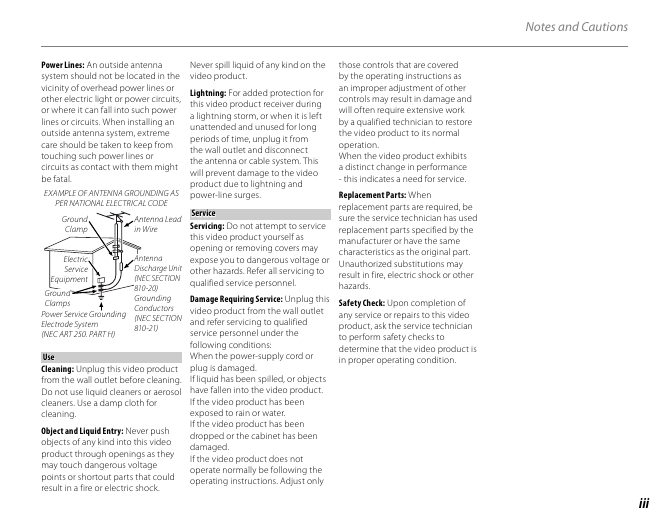 Notes and Cautions

Power Lines: An outside antenna system should not be located in the vicinity of overhead power lines or other electric light or power circuits, or where it can fall into such power lines or circuits. When installing an outside antenna system, extreme care should be taken to keep from touching such power lines or circuits as contact with them might be fatal.

EXAMPLE OF ANTENNA GROUNDING AS PER NATIONAL ELECTRICAL CODE

Ground Clamp

Antenna Lead in Wire

Electric Service Equipment

Antenna Discharge Unit (NEC SECTION 810-20)

Ground Clamps

Grounding Conductors (NEC SECTION 810-21)

Power Service Grounding Electrode System (NEC ART 250. PART H)

Use

Cleaning: Unplug this video product from the wall outlet before cleaning. Do not use liquid cleaners or aerosol cleaners. Use a damp cloth for cleaning.

Object and Liquid Entry: Never push objects of any kind into this video product through openings as they may touch dangerous voltage points or shortout parts that could result in a fire or electric shock.

Never spill liquid of any kind on the video product.

Lightning: For added protection for this video product receiver during a lightning storm, or when it is left unattended and unused for long periods of time, unplug it from the wall outlet and disconnect the antenna or cable system. This will prevent damage to the video product due to lightning and power-line surges.

Service

Servicing: Do not attempt to service this video product yourself as opening or removing covers may expose you to dangerous voltage or other hazards. Refer all servicing to qualified service personnel.

Damage Requiring Service: Unplug this video product from the wall outlet and refer servicing to qualified service personnel under the following conditions:
When the power-supply cord or plug is damaged.
If liquid has been spilled, or objects have fallen into the video product.
If the video product has been exposed to rain or water.
If the video product has been dropped or the cabinet has been damaged.
If the video product does not operate normally be following the operating instructions. Adjust only those controls that are covered by the operating instructions as an improper adjustment of other controls may result in damage and will often require extensive work by a qualified technician to restore the video product to its normal operation.
When the video product exhibits a distinct change in performance - this indicates a need for service.

Replacement Parts: When replacement parts are required, be sure the service technician has used replacement parts specified by the manufacturer or have the same characteristics as the original part. Unauthorized substitutions may result in fire, electric shock or other hazards.

Safety Check: Upon completion of any service or repairs to this video product, ask the service technician to perform safety checks to determine that the video product is in proper operating condition.

iii